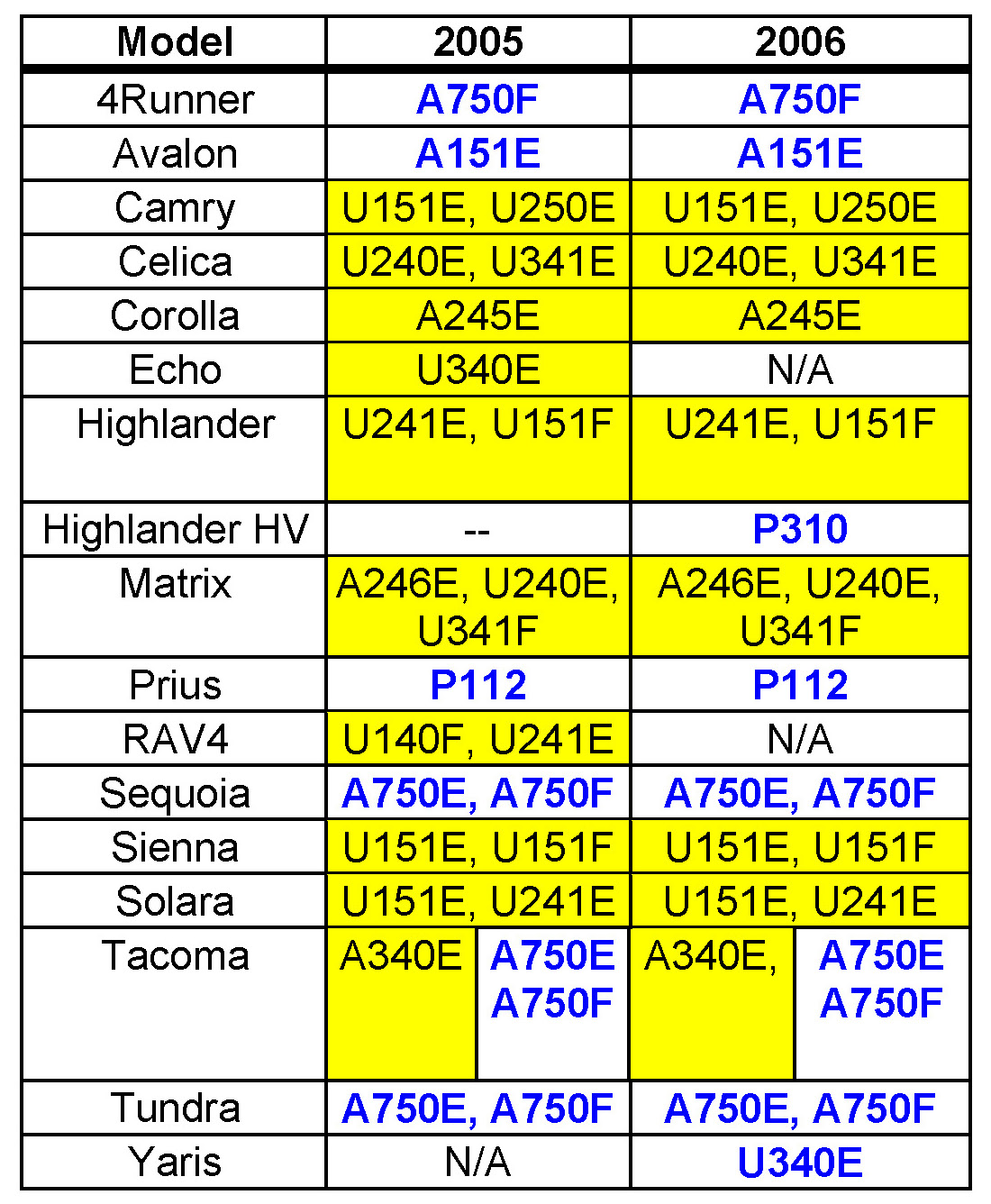 | Model | 2005 | 2006 |
|---|---|---|
| 4Runner | A750F | A750F |
| Avalon | A151E | A151E |
| Camry | U151E, U250E | U151E, U250E |
| Celica | U240E, U341E | U240E, U341E |
| Corolla | A245E | A245E |
| Echo | U340E | N/A |
| Highlander | U241E, U151F | U241E, U151F |
| Highlander HV | -- | P310 |
| Matrix | A246E, U240E, U341F | A246E, U240E, U341F |
| Prius | P112 | P112 |
| RAV4 | U140F, U241E | N/A |
| Sequoia | A750E, A750F | A750E, A750F |
| Sienna | U151E, U151F | U151E, U151F |
| Solara | U151E, U241E | U151E, U241E |
| Tacoma | A340E A750E A750F | A340E, A750E A750F |
| Tundra | A750E, A750F | A750E, A750F |
| Yaris | N/A | U340E |